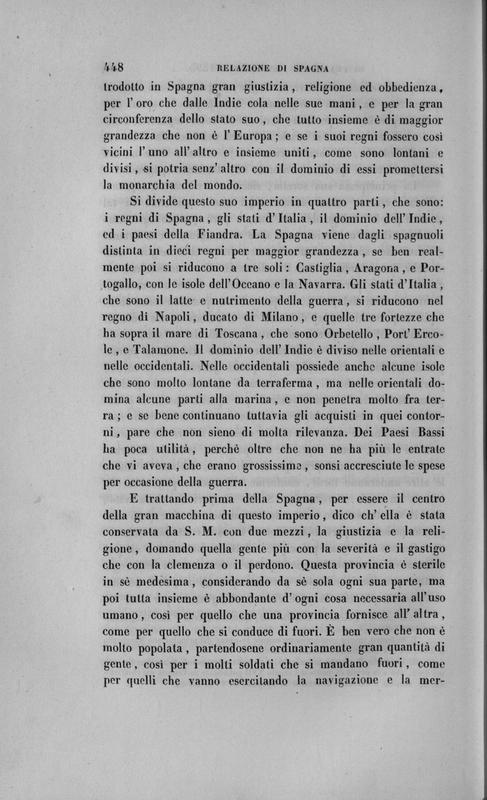 448 RELAZIONE DI SPAGNA

trodotto in Spagna gran giustizia, religione ed obbedienza, per l'oro che dalle Indie cola nelle sue mani, e per la gran circonferenza dello stato suo, che tutto insieme è di maggior grandezza che non è l'Europa; e se i suoi regni fossero così vicini l'uno all'altro e insieme uniti, come sono lontani e divisi, si potria senz'altro con il dominio di essi promettersi la monarchia del mondo.

Si divide questo suo imperio in quattro parti, che sono: i regni di Spagna, gli stati d'Italia, il dominio dell'Indie, ed i paesi della Fiandra. La Spagna viene dagli spagnuoli distinta in dieci regni per maggior grandezza, se ben realmente poi si riducono a tre soli: Castiglia, Aragona, e Portogallo, con le isole dell'Oceano e la Navarra. Gli stati d'Italia, che sono il latte e nutrimento della guerra, si riducono nel regno di Napoli, ducato di Milano, e quelle tre fortezze che ha sopra il mare di Toscana, che sono Orbetello, Port'Ercole, e Talamone. Il dominio dell'Indie è diviso nelle orientali e nelle occidentali. Nelle occidentali possiede anche alcune isole che sono molto lontane da terraferma, ma nelle orientali domina alcune parti alla marina, e non penetra molto fra terra; e se bene continuano tuttavia gli acquisti in quei contorni, pare che non sieno di molta rilevanza. Dei Paesi Bassi ha poca utilità, perchè oltre che non ne ha più le entrate che vi aveva, che erano grossissime, sonsi accresciute le spese per occasione della guerra.

E trattando prima della Spagna, per essere il centro della gran macchina di questo imperio, dico ch'ella è stata conservata da S. M. con due mezzi, la giustizia e la religione, domando quella gente più con la severità e il gastigo che con la clemenza o il perdono. Questa provincia è sterile in sè medesima, considerando da sè sola ogni sua parte, ma poi tutta insieme è abbondante d'ogni cosa necessaria all'uso umano, così per quello che una provincia fornisce all'altra, come per quello che si conduce di fuori. È ben vero che non è molto popolata, partendosene ordinariamente gran quantità di gente, così per i molti soldati che si mandano fuori, come per quelli che vanno esercitando la navigazione e la mer-